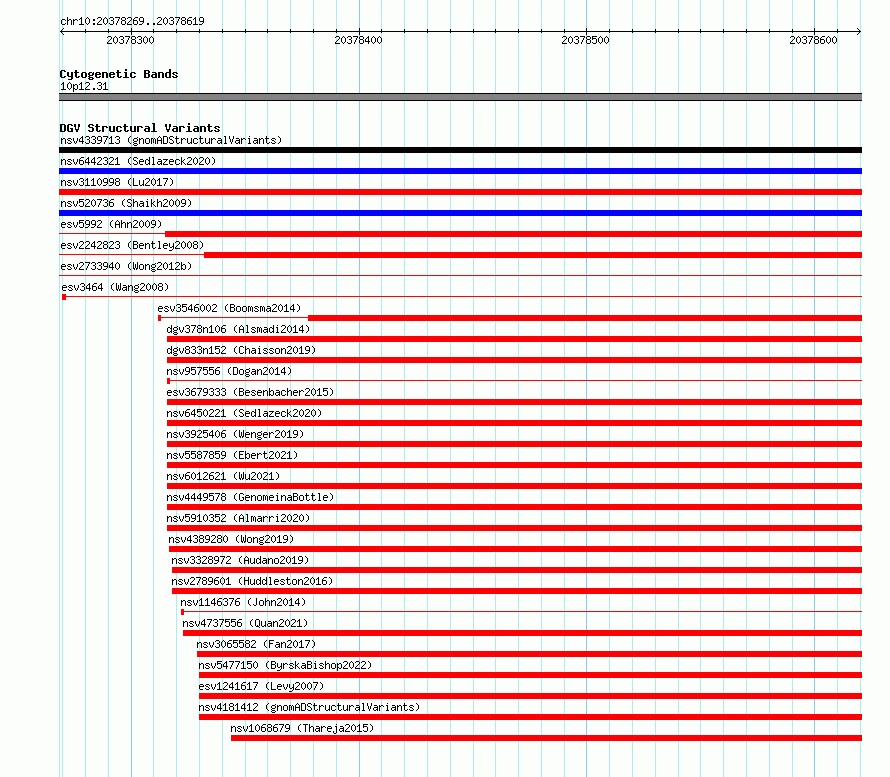 chr10:20378269..20378619

20378300 20378400 20378500 20378600

Cytogenetic Bands
10p12.31

DGV Structural Variants
nsv4339713 (gnomADStructuralVariants)
nsv6442321 (Sedlazeck2020)
nsv3110998 (Lu2017)
nsv520736 (Shaikh2009)
esv5992 (Ahn2009)
esv2242823 (Bentley2008)
esv2733940 (Wong2012b)
esv3464 (Wang2008)
esv3546002 (Boomsma2014)
dgv378n106 (Alsmadi2014)
dgv833n152 (Chaisson2019)
nsv957556 (Dogan2014)
esv3679333 (Besenbacher2015)
nsv6450221 (Sedlazeck2020)
nsv3925406 (Wenger2019)
nsv5587859 (Ebert2021)
nsv6012621 (Wu2021)
nsv4449578 (GenomeinaBottle)
nsv5910352 (Almarri2020)
nsv4389280 (Wong2019)
nsv3328972 (Audano2019)
nsv2789601 (Huddleston2016)
nsv1146376 (John2014)
nsv4737556 (Quan2021)
nsv3065582 (Fan2017)
nsv5477150 (ByrskaBishop2022)
esv1241617 (Levy2007)
nsv4181412 (gnomADStructuralVariants)
nsv1068679 (Thareja2015)